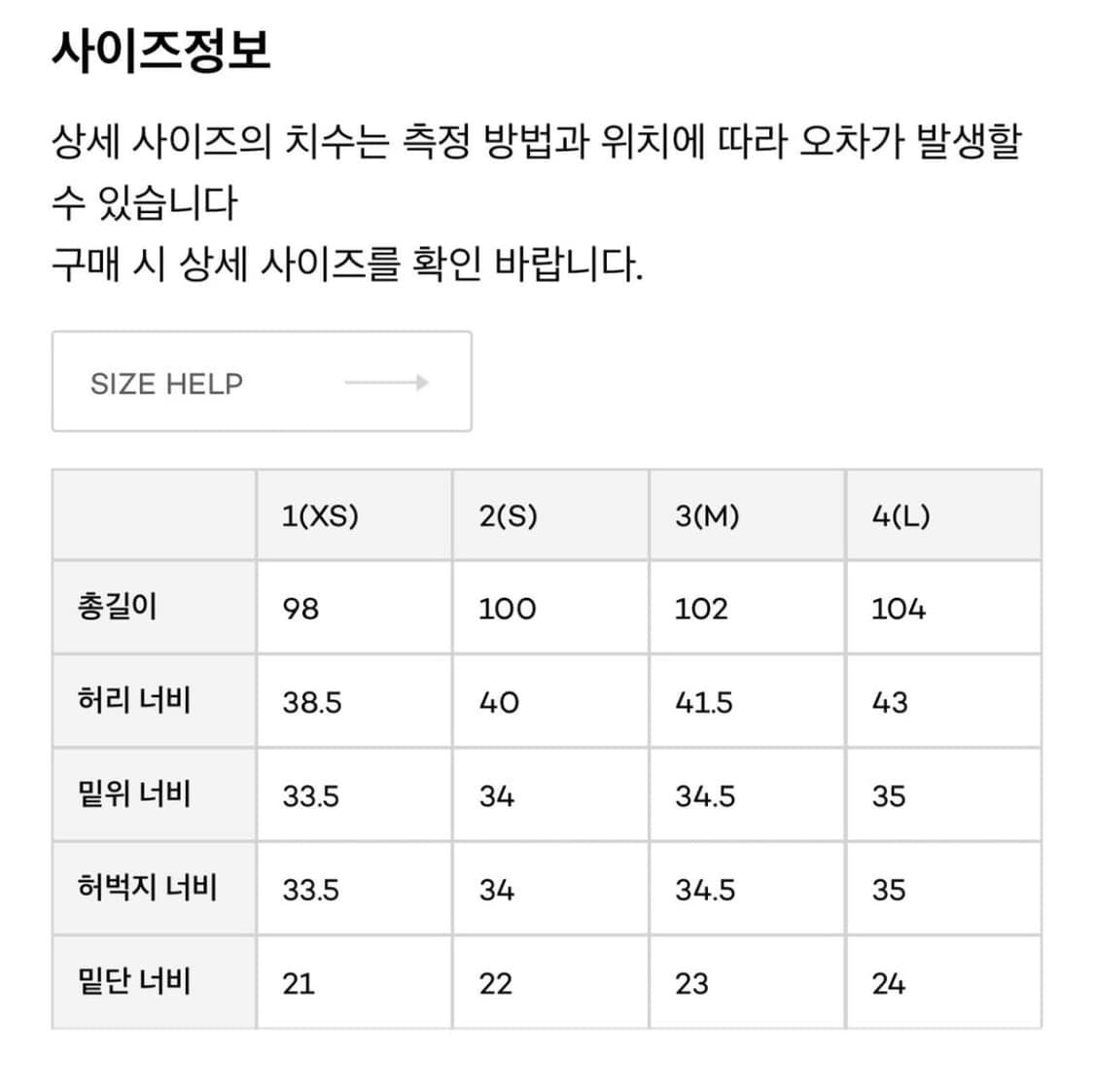 사이즈정보

상세 사이즈의 치수는 측정 방법과 위치에 따라 오차가 발생할 수 있습니다
구매 시 상세 사이즈를 확인 바랍니다.

SIZE HELP

| | 1(XS) | 2(S) | 3(M) | 4(L) |
|---|---|---|---|---|
| 총길이 | 98 | 100 | 102 | 104 |
| 허리 너비 | 38.5 | 40 | 41.5 | 43 |
| 밑위 너비 | 33.5 | 34 | 34.5 | 35 |
| 허벅지 너비 | 33.5 | 34 | 34.5 | 35 |
| 밑단 너비 | 21 | 22 | 23 | 24 |